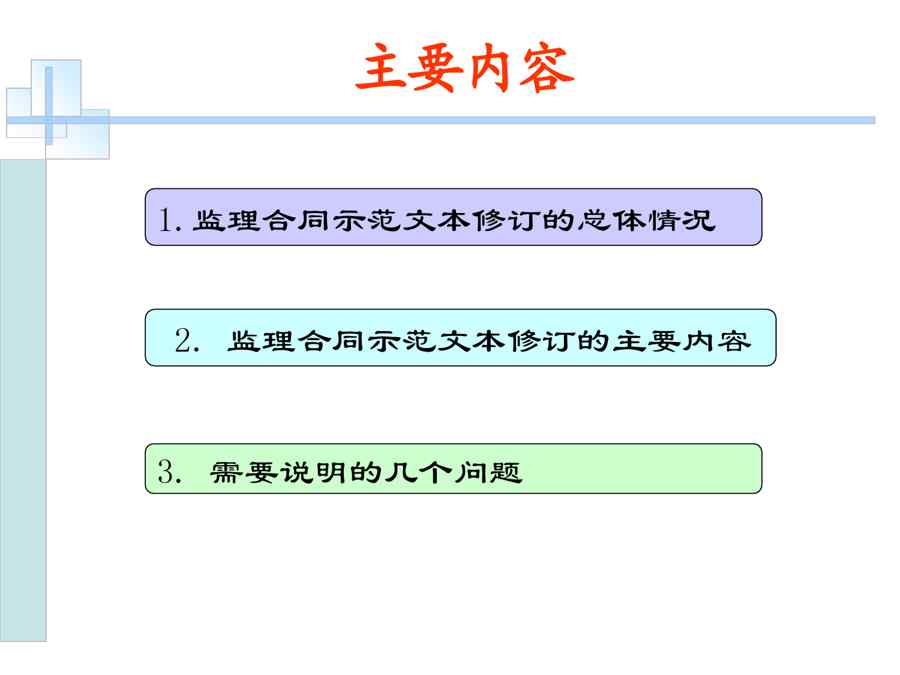 主要内容

1.监理合同示范文本修订的总体情况

2.监理合同示范文本修订的主要内容

3.需要说明的几个问题